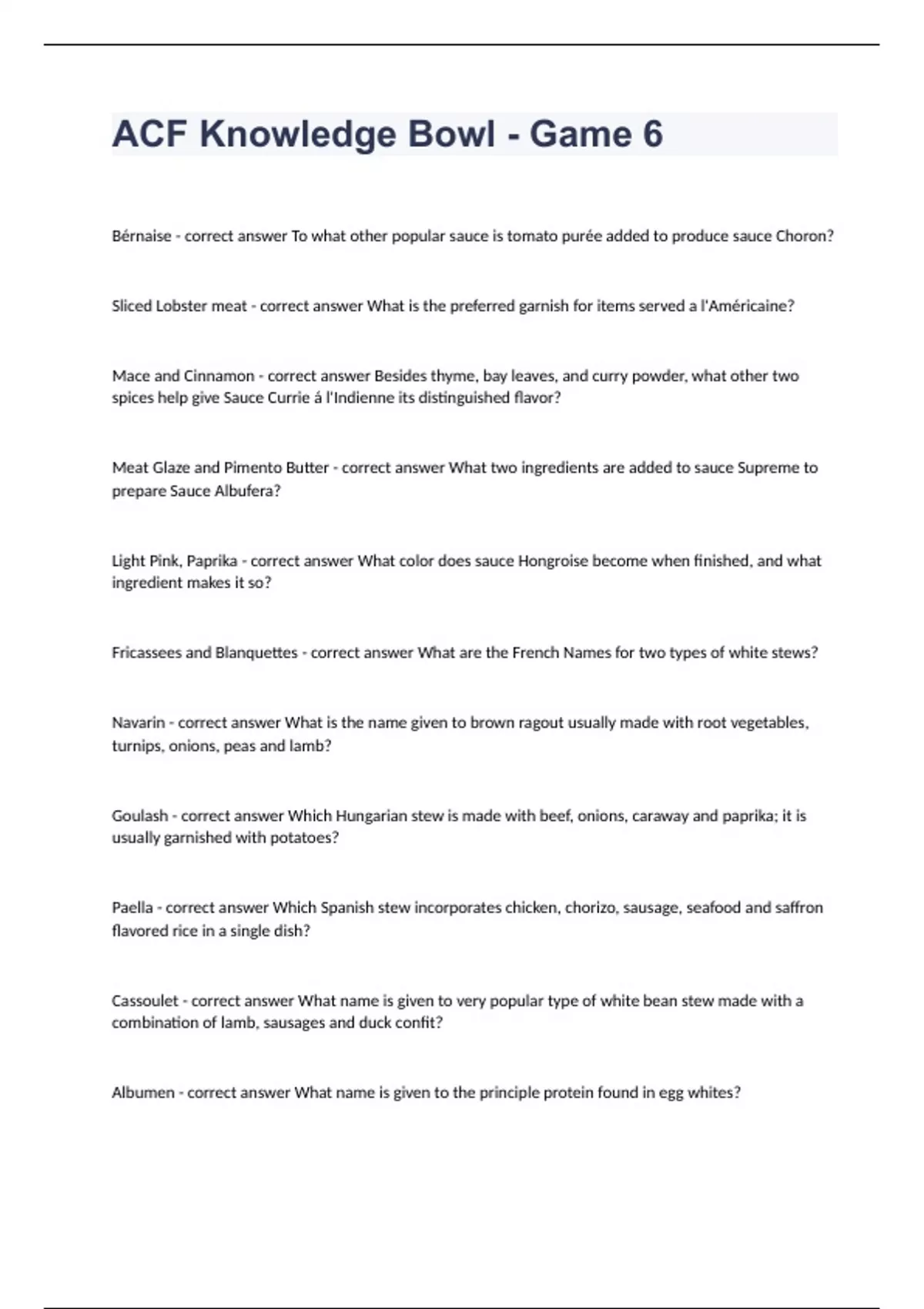 ACF Knowledge Bowl - Game 6

Bérnaise - correct answer To what other popular sauce is tomato purée added to produce sauce Choron?

Sliced Lobster meat - correct answer What is the preferred garnish for items served a l'Américaine?

Mace and Cinnamon - correct answer Besides thyme, bay leaves, and curry powder, what other two spices help give Sauce Currie á l'Indienne its distinguished flavor?

Meat Glaze and Pimento Butter - correct answer What two ingredients are added to sauce Supreme to prepare Sauce Albufera?

Light Pink, Paprika - correct answer What color does sauce Hongroise become when finished, and what ingredient makes it so?

Fricassees and Blanquettes - correct answer What are the French Names for two types of white stews?

Navarin - correct answer What is the name given to brown ragout usually made with root vegetables, turnips, onions, peas and lamb?

Goulash - correct answer Which Hungarian stew is made with beef, onions, caraway and paprika; it is usually garnished with potatoes?

Paella - correct answer Which Spanish stew incorporates chicken, chorizo, sausage, seafood and saffron flavored rice in a single dish?

Cassoulet - correct answer What name is given to very popular type of white bean stew made with a combination of lamb, sausages and duck confit?

Albumen - correct answer What name is given to the principle protein found in egg whites?